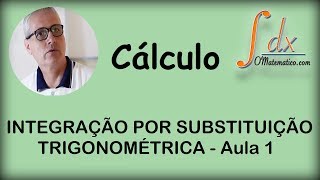 Cálculo

$\int dx$
OMatematico.com

INTEGRAÇÃO POR SUBSTITUIÇÃO TRIGONOMÉTRICA - Aula 1